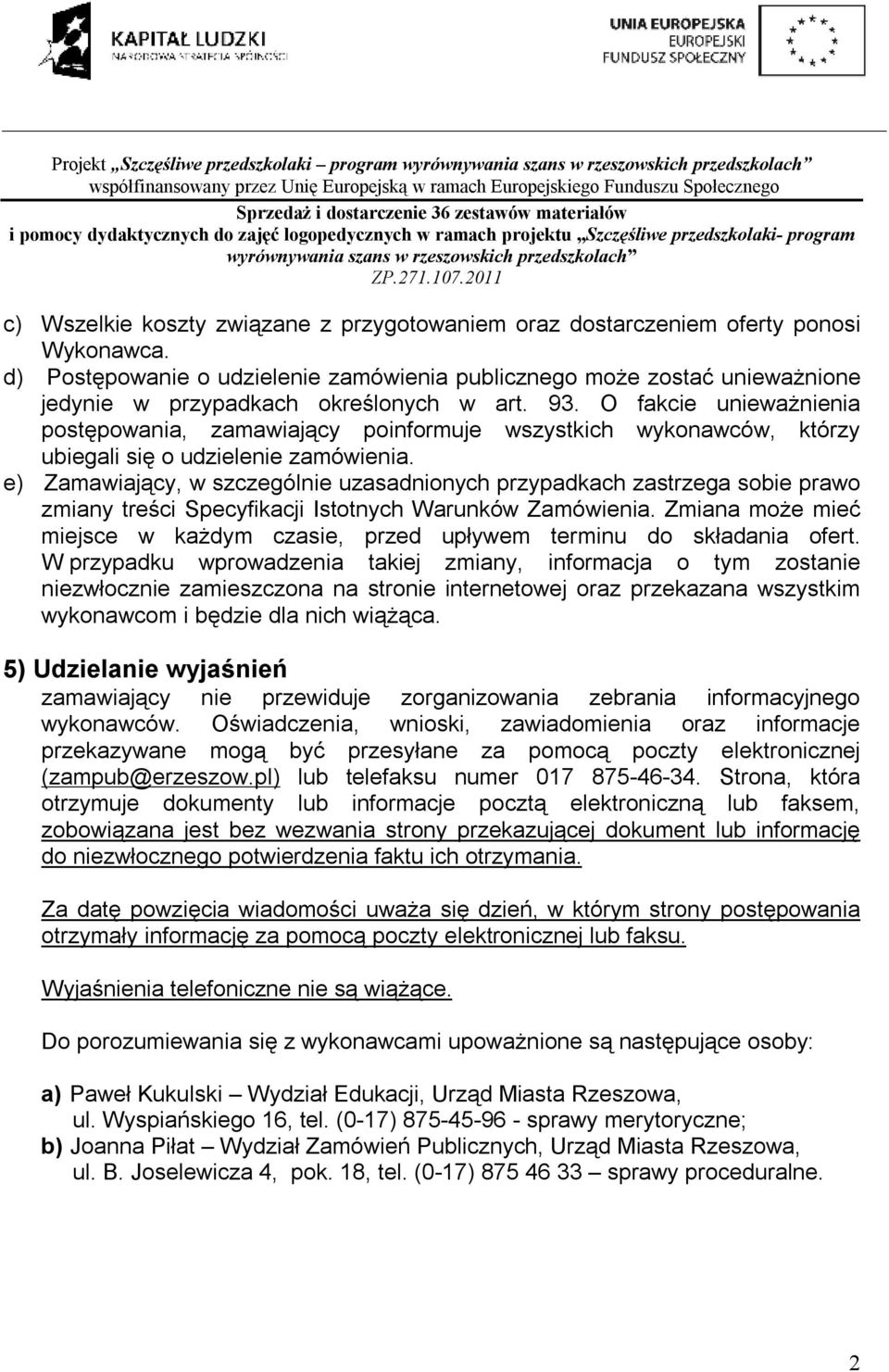 KAPITAŁ LUDZKI
NARODOWA STRATEGIA SPÓJNOŚCI

UNIA EUROPEJSKA
EUROPEJSKI
FUNDUSZ SPOŁECZNY

Projekt „Szczęśliwe przedszkolaki – program wyrównywania szans w rzeszowskich przedszkolach”
współfinansowany przez Unię Europejską w ramach Europejskiego Funduszu Społecznego

Sprzedaż i dostarczenie 36 zestawów materiałów
i pomocy dydaktycznych do zajęć logopedycznych w ramach projektu „Szczęśliwe przedszkolaki- program wyrównywania szans w rzeszowskich przedszkolach”
ZP.271.107.2011

c) Wszelkie koszty związane z przygotowaniem oraz dostarczeniem oferty ponosi Wykonawca.
d) Postępowanie o udzielenie zamówienia publicznego może zostać unieważnione jedynie w przypadkach określonych w art. 93. O fakcie unieważnienia postępowania, zamawiający poinformuje wszystkich wykonawców, którzy ubiegali się o udzielenie zamówienia.
e) Zamawiający, w szczególnie uzasadnionych przypadkach zastrzega sobie prawo zmiany treści Specyfikacji Istotnych Warunków Zamówienia. Zmiana może mieć miejsce w każdym czasie, przed upływem terminu do składania ofert. W przypadku wprowadzenia takiej zmiany, informacja o tym zostanie niezwłocznie zamieszczona na stronie internetowej oraz przekazana wszystkim wykonawcom i będzie dla nich wiążąca.

5) Udzielanie wyjaśnień
zamawiający nie przewiduje zorganizowania zebrania informacyjnego wykonawców. Oświadczenia, wnioski, zawiadomienia oraz informacje przekazywane mogą być przesyłane za pomocą poczty elektronicznej (zampub@erzeszow.pl) lub telefaksu numer 017 875-46-34. Strona, która otrzymuje dokumenty lub informacje pocztą elektroniczną lub faksem, zobowiązana jest bez wezwania strony przekazującej dokument lub informację do niezwłocznego potwierdzenia faktu ich otrzymania.

Za datę powzięcia wiadomości uważa się dzień, w którym strony postępowania otrzymały informację za pomocą poczty elektronicznej lub faksu.

Wyjaśnienia telefoniczne nie są wiążące.

Do porozumiewania się z wykonawcami upoważnione są następujące osoby:

a) Paweł Kukulski – Wydział Edukacji, Urząd Miasta Rzeszowa, ul. Wyspiańskiego 16, tel. (0-17) 875-45-96 - sprawy merytoryczne;
b) Joanna Piłat – Wydział Zamówień Publicznych, Urząd Miasta Rzeszowa, ul. B. Joselewicza 4, pok. 18, tel. (0-17) 875 46 33 – sprawy proceduralne.

2